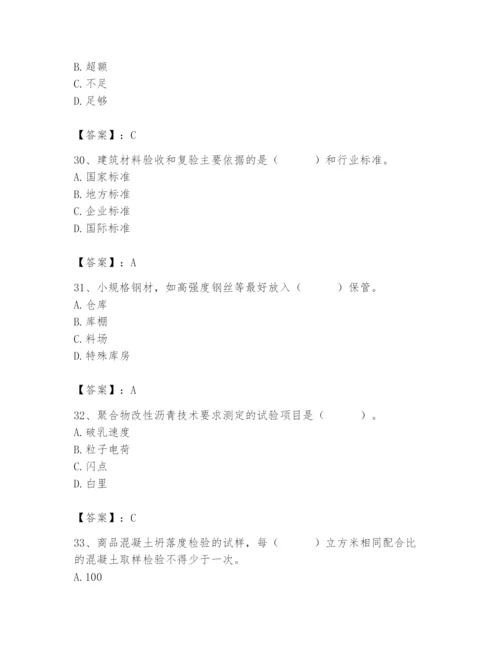 B. 超额
C. 不足
D. 足够

【答案】：C

30、建筑材料验收和复验主要依据的是（　　）和行业标准。
A. 国家标准
B. 地方标准
C. 企业标准
D. 国际标准

【答案】：A

31、小规格钢材，如高强度钢丝等最好放入（　　）保管。
A. 仓库
B. 库棚
C. 料场
D. 特殊库房

【答案】：A

32、聚合物改性沥青技术要求测定的试验项目是（　　）。
A. 破乳速度
B. 粒子电荷
C. 闪点
D. 白里

【答案】：C

33、商品混凝土坍落度检验的试样，每（　　）立方米相同配合比的混凝土取样检验不得少于一次。
A. 100